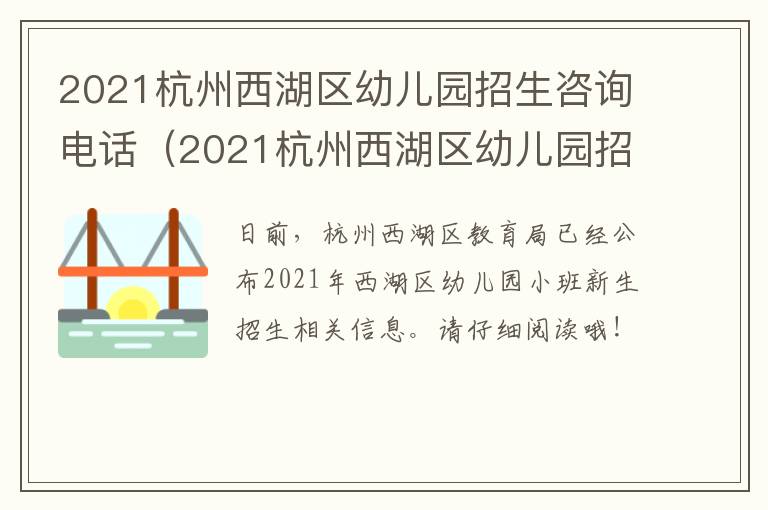 2021杭州西湖区幼儿园招生咨询电话（2021杭州西湖区幼儿园招

日前，杭州西湖区教育局已经公布2021年西湖区幼儿园小班新生招生相关信息。请仔细阅读哦！